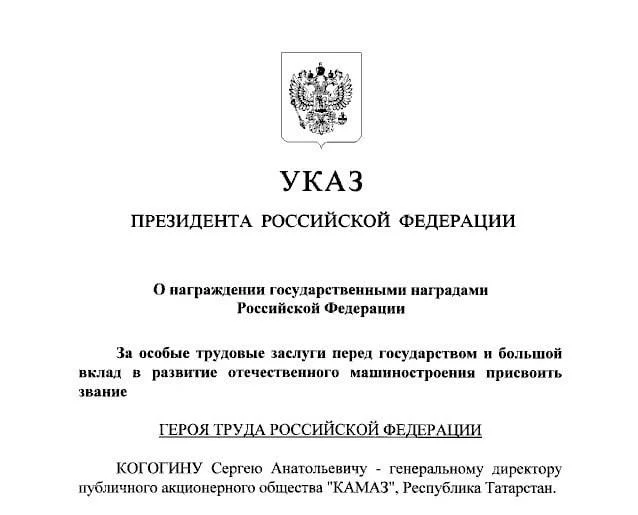 УКАЗ

ПРЕЗИДЕНТА РОССИЙСКОЙ ФЕДЕРАЦИИ

О награждении государственными наградами Российской Федерации

За особые трудовые заслуги перед государством и большой вклад в развитие отечественного машиностроения присвоить звание

ГЕРОЯ ТРУДА РОССИЙСКОЙ ФЕДЕРАЦИИ

КОГОГИНУ Сергею Анатольевичу - генеральному директору публичного акционерного общества "КАМАЗ", Республика Татарстан.